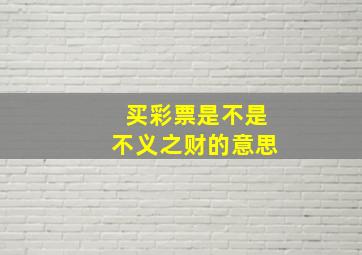 买彩票是不是
不义之财的意思